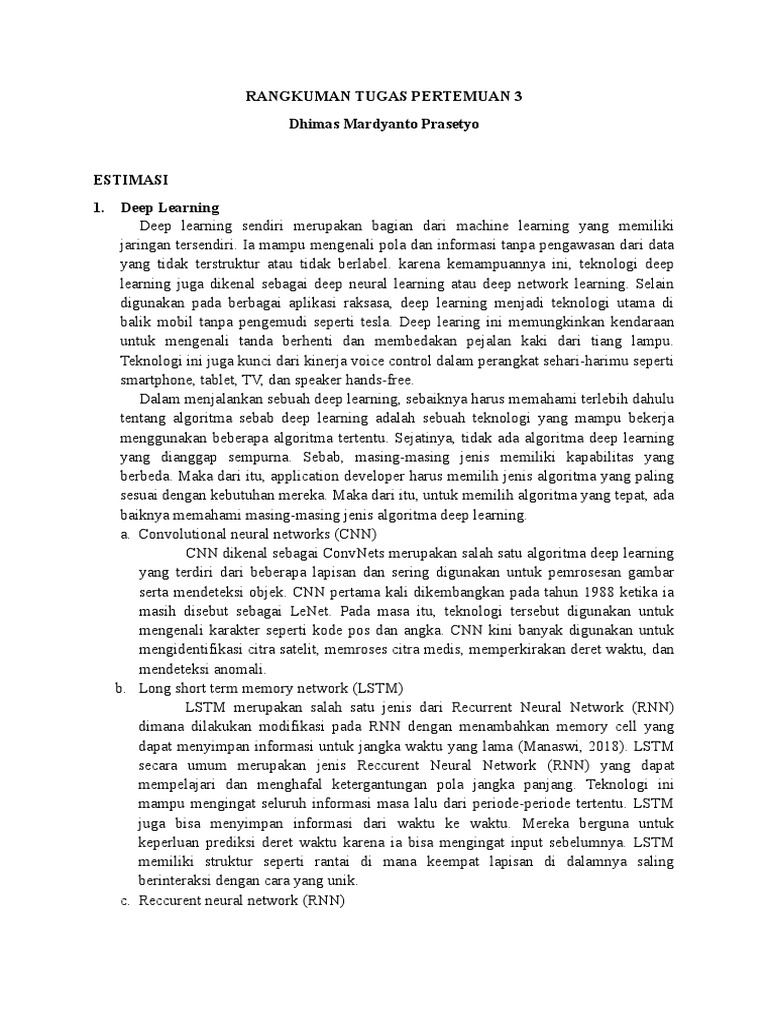 RANGKUMAN TUGAS PERTEMUAN 3

Dhimas Mardyanto Prasetyo

ESTIMASI

1. Deep Learning

Deep learning sendiri merupakan bagian dari machine learning yang memiliki jaringan tersendiri. Ia mampu mengenali pola dan informasi tanpa pengawasan dari data yang tidak terstruktur atau tidak berlabel. karena kemampuannya ini, teknologi deep learning juga dikenal sebagai deep neural learning atau deep network learning. Selain digunakan pada berbagai aplikasi raksasa, deep learning menjadi teknologi utama di balik mobil tanpa pengemudi seperti tesla. Deep learing ini memungkinkan kendaraan untuk mengenali tanda berhenti dan membedakan pejalan kaki dari tiang lampu. Teknologi ini juga kunci dari kinerja voice control dalam perangkat sehari-harimu seperti smartphone, tablet, TV, dan speaker hands-free.

Dalam menjalankan sebuah deep learning, sebaiknya harus memahami terlebih dahulu tentang algoritma sebab deep learning adalah sebuah teknologi yang mampu bekerja menggunakan beberapa algoritma tertentu. Sejatinya, tidak ada algoritma deep learning yang dianggap sempurna. Sebab, masing-masing jenis memiliki kapabilitas yang berbeda. Maka dari itu, application developer harus memilih jenis algoritma yang paling sesuai dengan kebutuhan mereka. Maka dari itu, untuk memilih algoritma yang tepat, ada baiknya memahami masing-masing jenis algoritma deep learning.

a. Convolutional neural networks (CNN)

CNN dikenal sebagai ConvNets merupakan salah satu algoritma deep learning yang terdiri dari beberapa lapisan dan sering digunakan untuk pemrosesan gambar serta mendeteksi objek. CNN pertama kali dikembangkan pada tahun 1988 ketika ia masih disebut sebagai LeNet. Pada masa itu, teknologi tersebut digunakan untuk mengenali karakter seperti kode pos dan angka. CNN kini banyak digunakan untuk mengidentifikasi citra satelit, memroses citra medis, memperkirakan deret waktu, dan mendeteksi anomali.

b. Long short term memory network (LSTM)

LSTM merupakan salah satu jenis dari Recurrent Neural Network (RNN) dimana dilakukan modifikasi pada RNN dengan menambahkan memory cell yang dapat menyimpan informasi untuk jangka waktu yang lama (Manaswi, 2018). LSTM secara umum merupakan jenis Reccurent Neural Network (RNN) yang dapat mempelajari dan menghafal ketergantungan pola jangka panjang. Teknologi ini mampu mengingat seluruh informasi masa lalu dari periode-periode tertentu. LSTM juga bisa menyimpan informasi dari waktu ke waktu. Mereka berguna untuk keperluan prediksi deret waktu karena ia bisa mengingat input sebelumnya. LSTM memiliki struktur seperti rantai di mana keempat lapisan di dalamnya saling berinteraksi dengan cara yang unik.

c. Reccurent neural network (RNN)